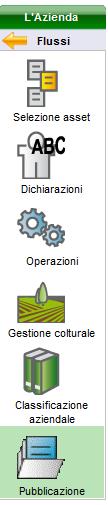 L'Azienda

Flussi

Selezione asset

ABC

Dichiarazioni

Operazioni

Gestione colturale

Classificazione aziendale

Pubblicazione